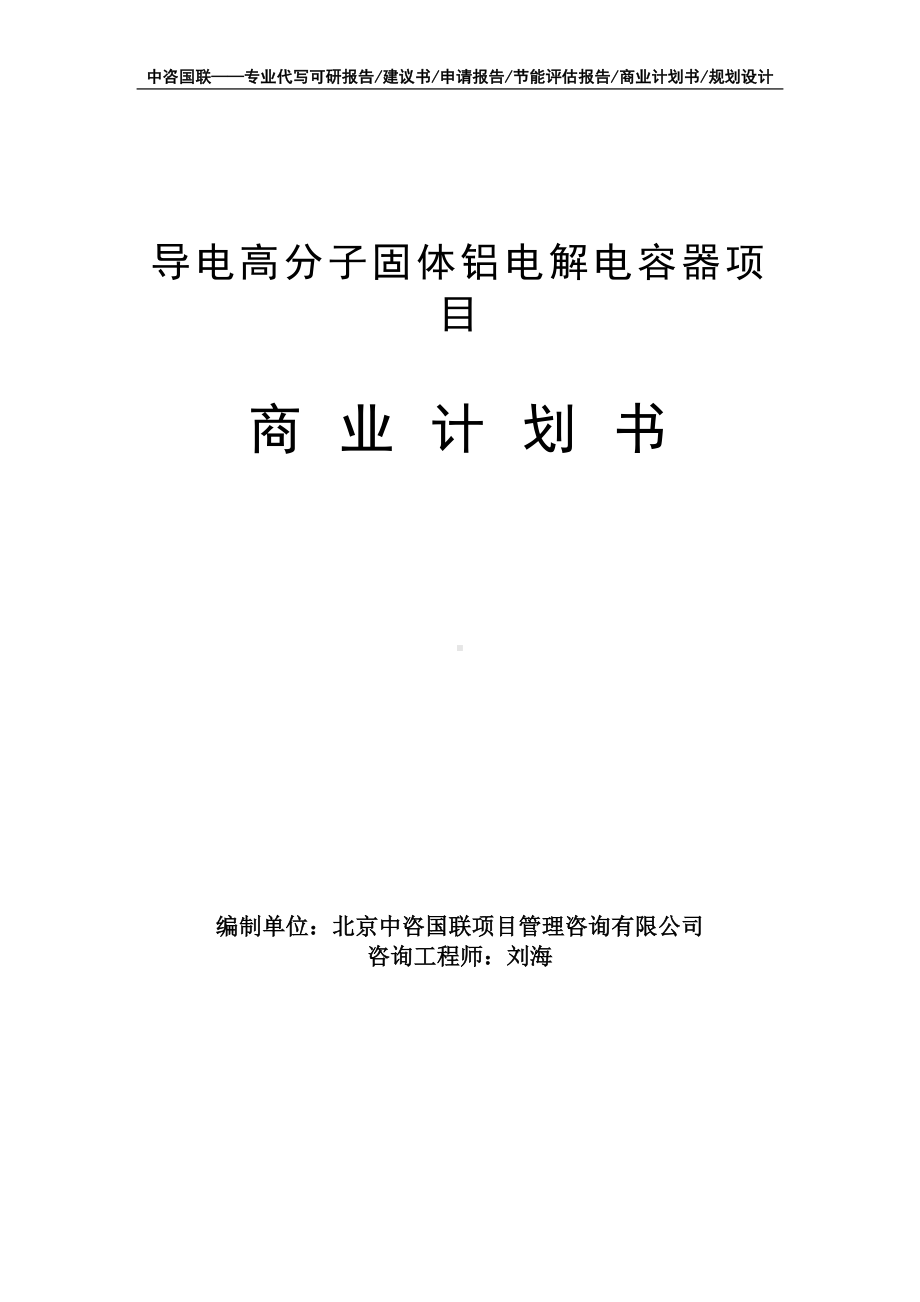 中咨国联——专业代写可研报告/建议书/申请报告/节能评估报告/商业计划书/规划设计

导电高分子固体铝电解电容器项目

商 业 计 划 书

编制单位：北京中咨国联项目管理咨询有限公司
咨询工程师：刘海